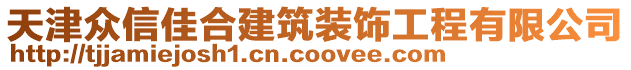 天津众信佳合建筑装饰工程有限公司
http://tjjamiejosh1.cn.coovee.com